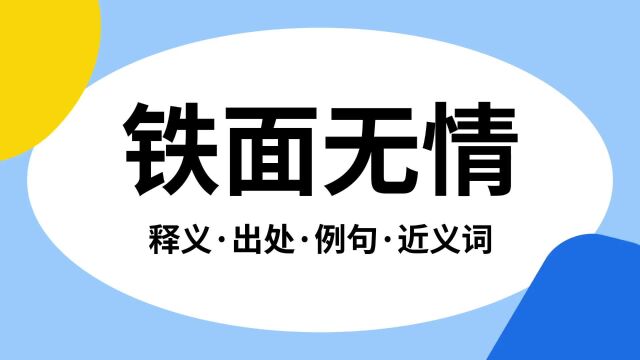 铁面无情

释义·出处·例句·近义词